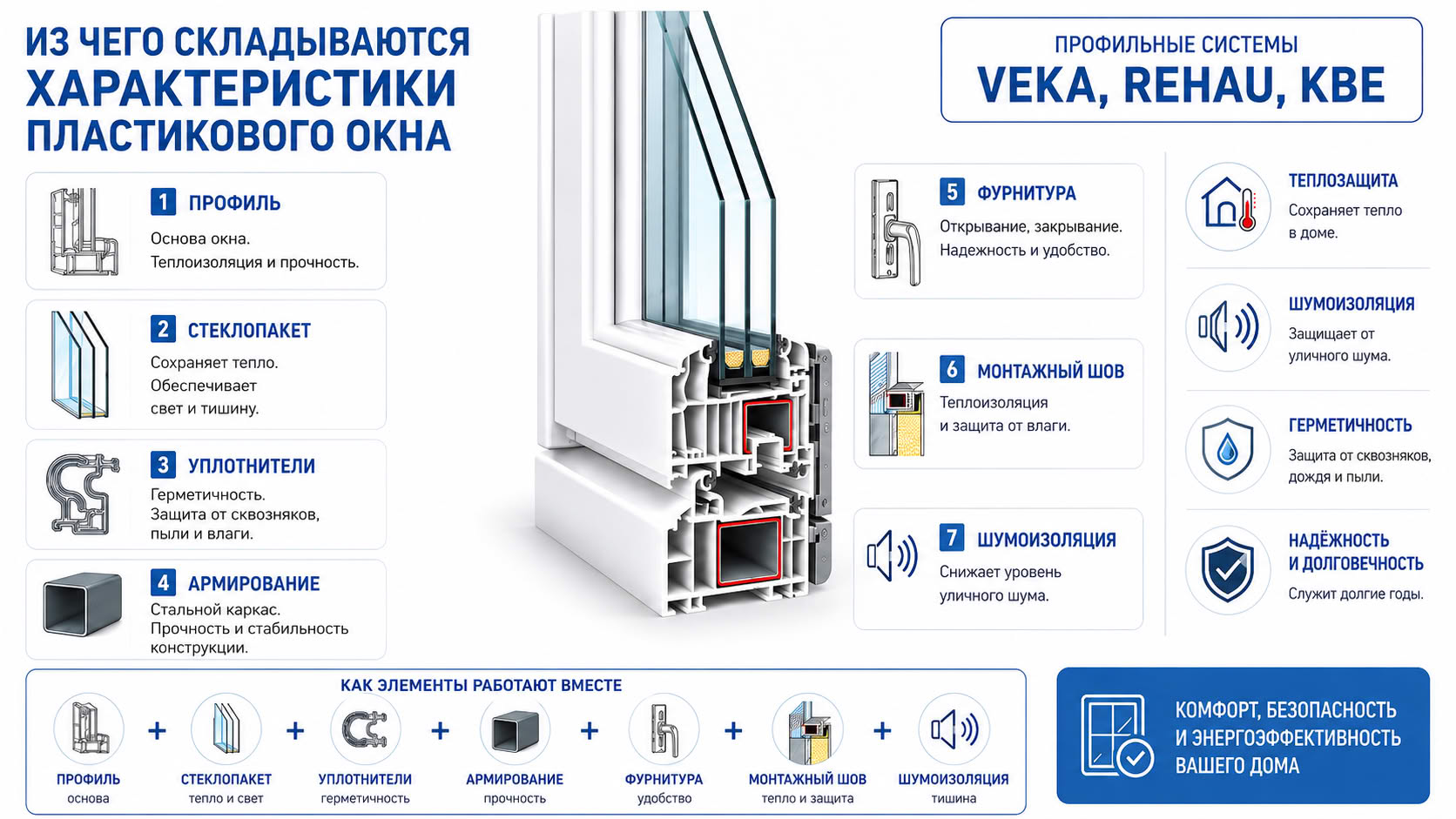 ИЗ ЧЕГО СКЛАДЫВАЮТСЯ ХАРАКТЕРИСТИКИ ПЛАСТИКОВОГО ОКНА

1 ПРОФИЛЬ
Основа окна.
Теплоизоляция и прочность.

2 СТЕКЛОПАКЕТ
Сохраняет тепло.
Обеспечивает свет и тишину.

3 УПЛОТНИТЕЛИ
Герметичность.
Защита от сквозняков, пыли и влаги.

4 АРМИРОВАНИЕ
Стальной каркас.
Прочность и стабильность конструкции.

ПРОФИЛЬНЫЕ СИСТЕМЫ
VEKA, REHAU, KBE

5 ФУРНИТУРА
Открывание, закрывание.
Надежность и удобство.

6 МОНТАЖНЫЙ ШОВ
Теплоизоляция и защита от влаги.

7 ШУМОИЗОЛЯЦИЯ
Снижает уровень уличного шума.

ТЕПЛОЗАЩИТА
Сохраняет тепло в доме.

ШУМОИЗОЛЯЦИЯ
Защищает от уличного шума.

ГЕРМЕТИЧНОСТЬ
Защита от сквозняков, дождя и пыли.

НАДЁЖНОСТЬ И ДОЛГОВЕЧНОСТЬ
Служит долгие годы.

КАК ЭЛЕМЕНТЫ РАБОТАЮТ ВМЕСТЕ
ПРОФИЛЬ основа + СТЕКЛОПАКЕТ тепло и свет + УПЛОТНИТЕЛИ герметичность + АРМИРОВАНИЕ прочность + ФУРНИТУРА удобство + МОНТАЖНЫЙ ШОВ тепло и защита + ШУМОИЗОЛЯЦИЯ тишина

КОМФОРТ, БЕЗОПАСНОСТЬ И ЭНЕРГОЭФФЕКТИВНОСТЬ ВАШЕГО ДОМА